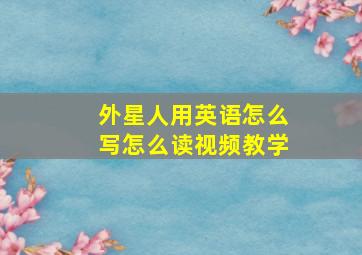 外星人用英语怎么写怎么读视频教学